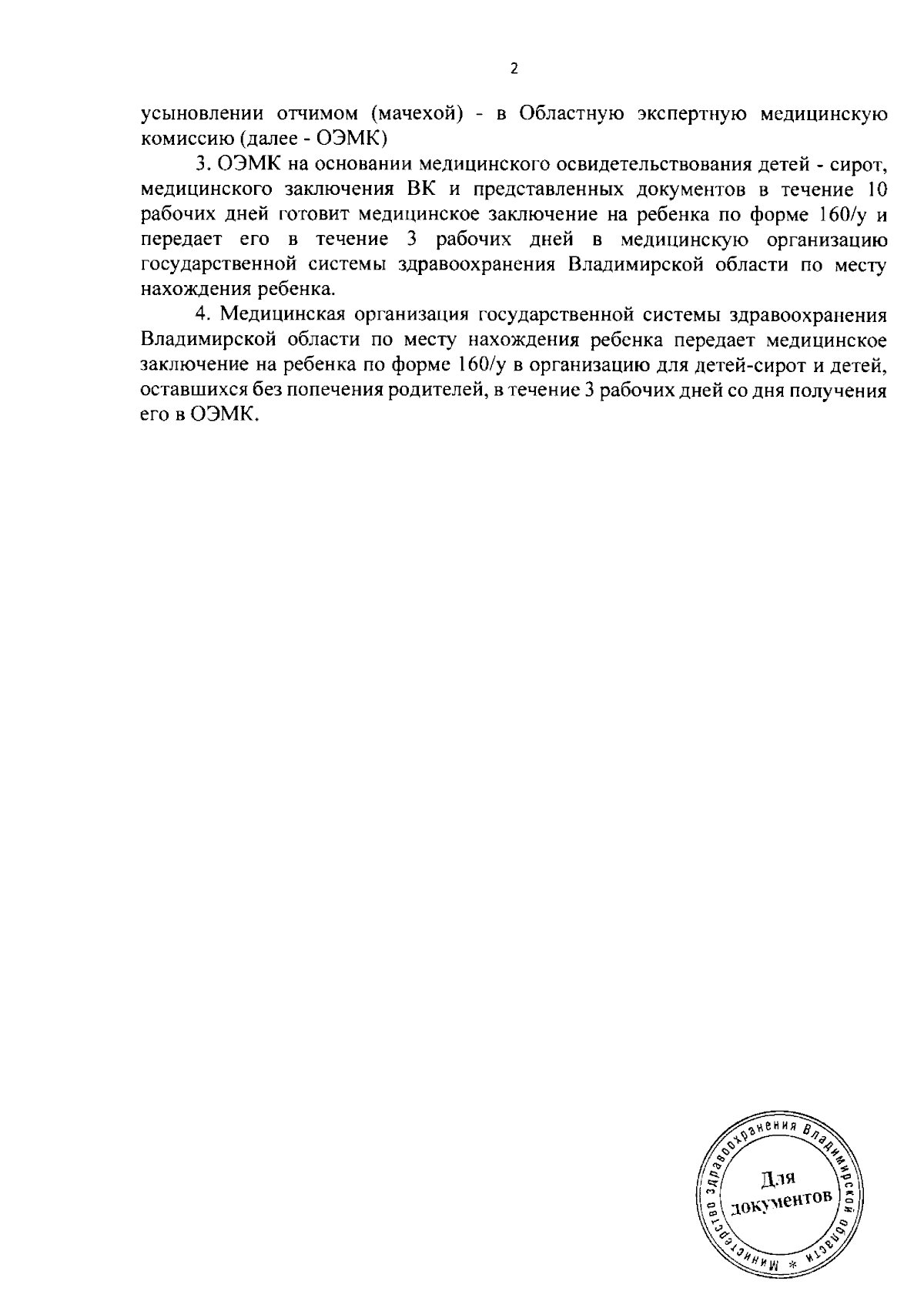 2

усыновлении отчимом (мачехой) - в Областную экспертную медицинскую комиссию (далее - ОЭМК)

3. ОЭМК на основании медицинского освидетельствования детей - сирот, медицинского заключения ВК и представленных документов в течение 10 рабочих дней готовит медицинское заключение на ребенка по форме 160/у и передает его в течение 3 рабочих дней в медицинскую организацию государственной системы здравоохранения Владимирской области по месту нахождения ребенка.

4. Медицинская организация государственной системы здравоохранения Владимирской области по месту нахождения ребенка передает медицинское заключение на ребенка по форме 160/у в организацию для детей-сирот и детей, оставшихся без попечения родителей, в течение 3 рабочих дней со дня получения его в ОЭМК.

Министерство здравоохранения Владимирской области *
Для документов